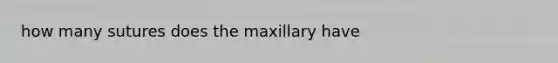 how many sutures does the maxillary have